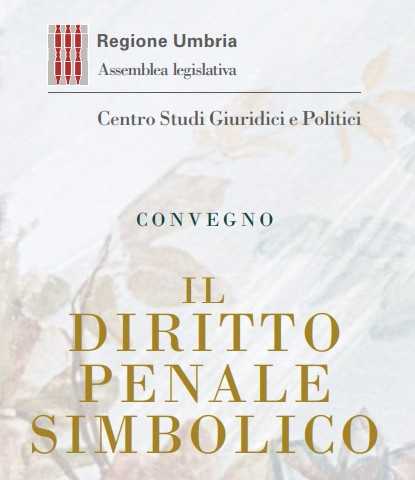 Regione Umbria
Assemblea legislativa

Centro Studi Giuridici e Politici

CONVEGNO

IL
DIRITTO
PENALE
SIMBOLICO